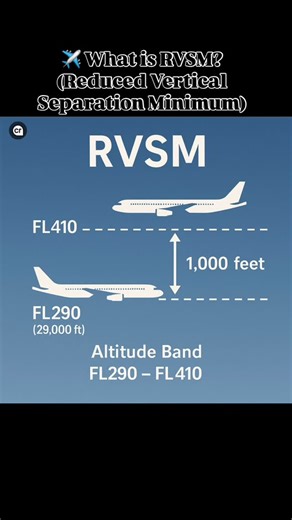 ✈️ What is RVSM?
(Reduced Vertical Separation Minimum)

cr

RVSM

FL410

1,000 feet

FL290
(29,000 ft)

Altitude Band
FL290 – FL410